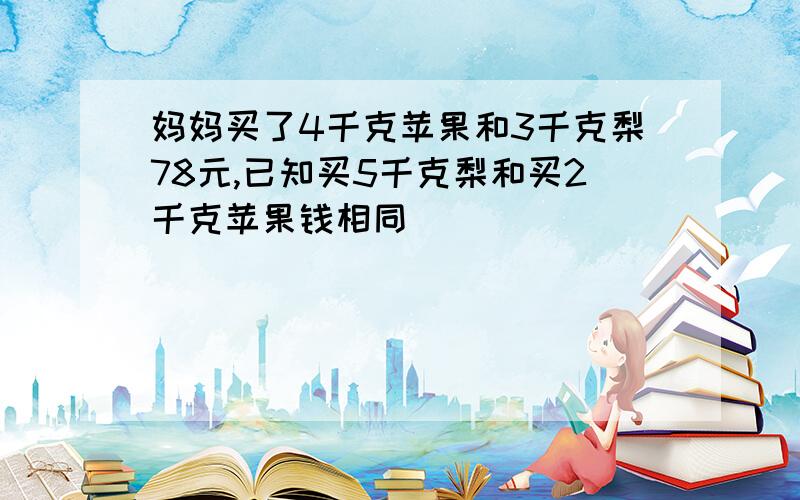 妈妈买了4千克苹果和3千克梨78元,已知买5千克梨和买2千克苹果钱相同